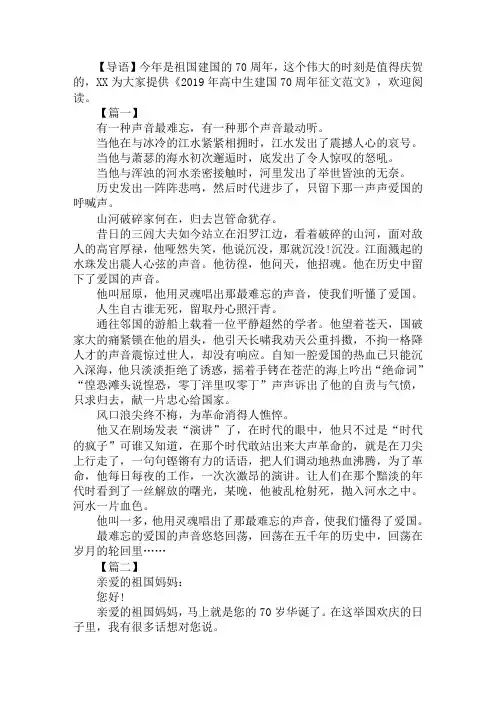 【导语】今年是祖国建国的 70 周年，这个伟大的时刻是值得庆贺的，XX 为大家提供《2019 年高中生建国 70 周年征文范文》，欢迎阅读。

【篇一】

有一种声音最难忘，有一种那个声音最动听。

当他在与冰冷的江水紧紧相拥时，江水发出了震撼人心的哀号。

当他与萧瑟的海水初次邂逅时，底发出了令人惊叹的怒吼。

当他与浑浊的河水亲密接触时，河里发出了举世皆浊的无奈。

历史发出一阵阵悲鸣，然后时代进步了，只留下那一声声爱国的呼喊声。

山河破碎家何在，归去岂管命犹存。

昔日的三闾大夫如今站立在汨罗江边，看着破碎的山河，面对敌人的高官厚禄，他哑然失笑，他说沉没，那就沉没!沉没。江面溅起的水珠发出震人心弦的声音。他彷徨，他问天，他招魂。他在历史中留下了爱国的声音。

他叫屈原，他用灵魂唱出那最难忘的声音，使我们听懂了爱国。

人生自古谁无死，留取丹心照汗青。

通往邻国的游船上载着一位平静超然的学者。他望着苍天，国破家大的痛紧锁在他的眉头，他引天长啸我劝天公重抖擞，不拘一格降人才的声音震惊过世人，却没有响应。自知一腔爱国的热血已只能沉入深海，他只淡淡拒绝了诱惑，摇着手铐在苍茫的海上吟出“绝命词”“惶恐滩头说惶恐，零丁洋里叹零丁”声声诉出了他的自责与气愤，只求归去，献一片忠心给国家。

风口浪尖终不悔，为革命消得人憔悴。

他又在剧场发表“演讲”了，在时代的眼中，他只不过是“时代的疯子”可谁又知道，在那个时代敢站出来大声革命的，就是在刀尖上行走了，一句句铿锵有力的话语，把人们调动地热血沸腾，为了革命，他每日每夜的工作，一次次激昂的演讲。让人们在那个黯淡的年代时看到了一丝解放的曙光，某晚，他被乱枪射死，抛入河水之中。河水一片血色。

他叫一多，他用灵魂唱出了那最难忘的声音，使我们懂得了爱国。

最难忘的爱国的声音悠悠回荡，回荡在五千年的历史中，回荡在岁月的轮回里……

【篇二】

亲爱的祖国妈妈：

您好!

亲爱的祖国妈妈，马上就是您的 70 岁华诞了。在这举国欢庆的日子里，我有很多话想对您说。